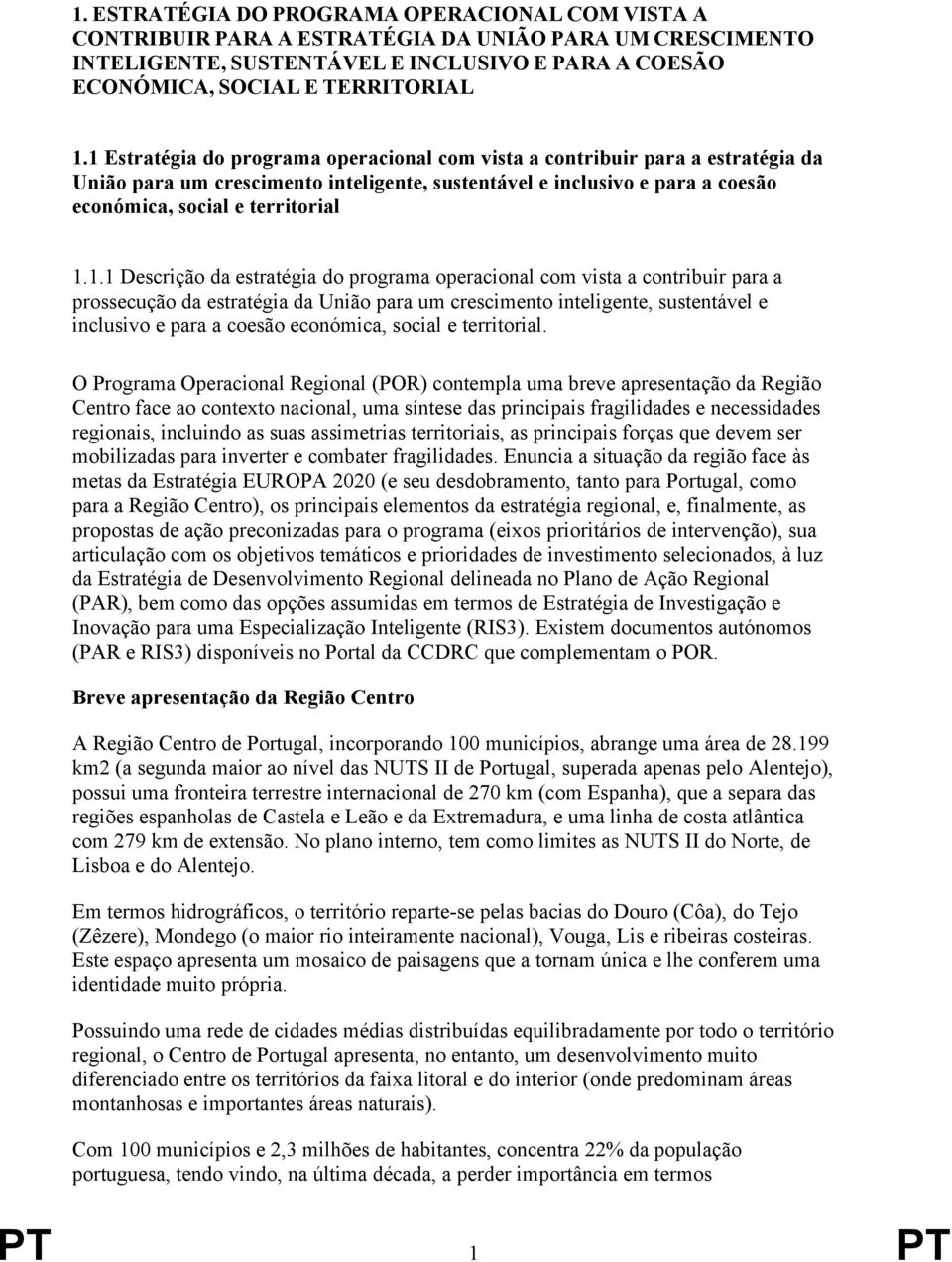 1. ESTRATÉGIA DO PROGRAMA OPERACIONAL COM VISTA A CONTRIBUIR PARA A ESTRATÉGIA DA UNIÃO PARA UM CRESCIMENTO INTELIGENTE, SUSTENTÁVEL E INCLUSIVO E PARA A COESÃO ECONÓMICA, SOCIAL E TERRITORIAL

1.1 Estratégia do programa operacional com vista a contribuir para a estratégia da União para um crescimento inteligente, sustentável e inclusivo e para a coesão económica, social e territorial

1.1.1 Descrição da estratégia do programa operacional com vista a contribuir para a prossecução da estratégia da União para um crescimento inteligente, sustentável e inclusivo e para a coesão económica, social e territorial.

O Programa Operacional Regional (POR) contempla uma breve apresentação da Região Centro face ao contexto nacional, uma síntese das principais fragilidades e necessidades regionais, incluindo as suas assimetrias territoriais, as principais forças que devem ser mobilizadas para inverter e combater fragilidades. Enuncia a situação da região face às metas da Estratégia EUROPA 2020 (e seu desdobramento, tanto para Portugal, como para a Região Centro), os principais elementos da estratégia regional, e, finalmente, as propostas de ação preconizadas para o programa (eixos prioritários de intervenção), sua articulação com os objetivos temáticos e prioridades de investimento selecionados, à luz da Estratégia de Desenvolvimento Regional delineada no Plano de Ação Regional (PAR), bem como das opções assumidas em termos de Estratégia de Investigação e Inovação para uma Especialização Inteligente (RIS3). Existem documentos autónomos (PAR e RIS3) disponíveis no Portal da CCDRC que complementam o POR.

Breve apresentação da Região Centro

A Região Centro de Portugal, incorporando 100 municípios, abrange uma área de 28.199 km2 (a segunda maior ao nível das NUTS II de Portugal, superada apenas pelo Alentejo), possui uma fronteira terrestre internacional de 270 km (com Espanha), que a separa das regiões espanholas de Castela e Leão e da Extremadura, e uma linha de costa atlântica com 279 km de extensão. No plano interno, tem como limites as NUTS II do Norte, de Lisboa e do Alentejo.

Em termos hidrográficos, o território reparte-se pelas bacias do Douro (Côa), do Tejo (Zêzere), Mondego (o maior rio inteiramente nacional), Vouga, Lis e ribeiras costeiras. Este espaço apresenta um mosaico de paisagens que a tornam única e lhe conferem uma identidade muito própria.

Possuindo uma rede de cidades médias distribuídas equilibradamente por todo o território regional, o Centro de Portugal apresenta, no entanto, um desenvolvimento muito diferenciado entre os territórios da faixa litoral e do interior (onde predominam áreas montanhosas e importantes áreas naturais).

Com 100 municípios e 2,3 milhões de habitantes, concentra 22% da população portuguesa, tendo vindo, na última década, a perder importância em termos

PT 1 PT